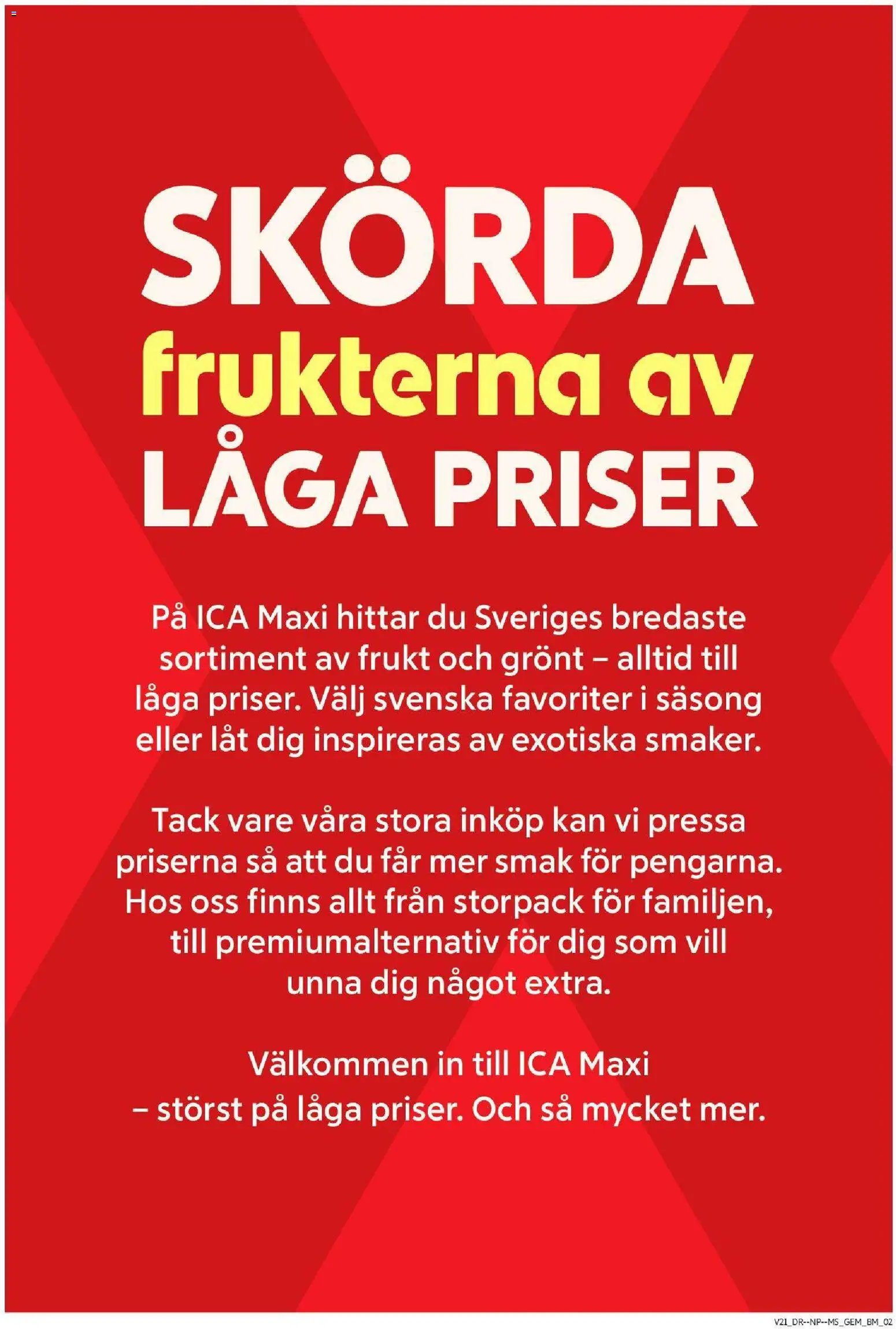 SKÖRDA frukterna av LÅGA PRISER

På ICA Maxi hittar du Sveriges bredaste sortiment av frukt och grönt – alltid till låga priser. Välj svenska favoriter i säsong eller låt dig inspireras av exotiska smaker.

Tack vare våra stora inköp kan vi pressa priserna så att du får mer smak för pengarna. Hos oss finns allt från storpack för familjen, till premiumalternativ för dig som vill unna dig något extra.

Välkommen in till ICA Maxi – störst på låga priser. Och så mycket mer.

V21_DR--NP--MS_GEM_BM_02